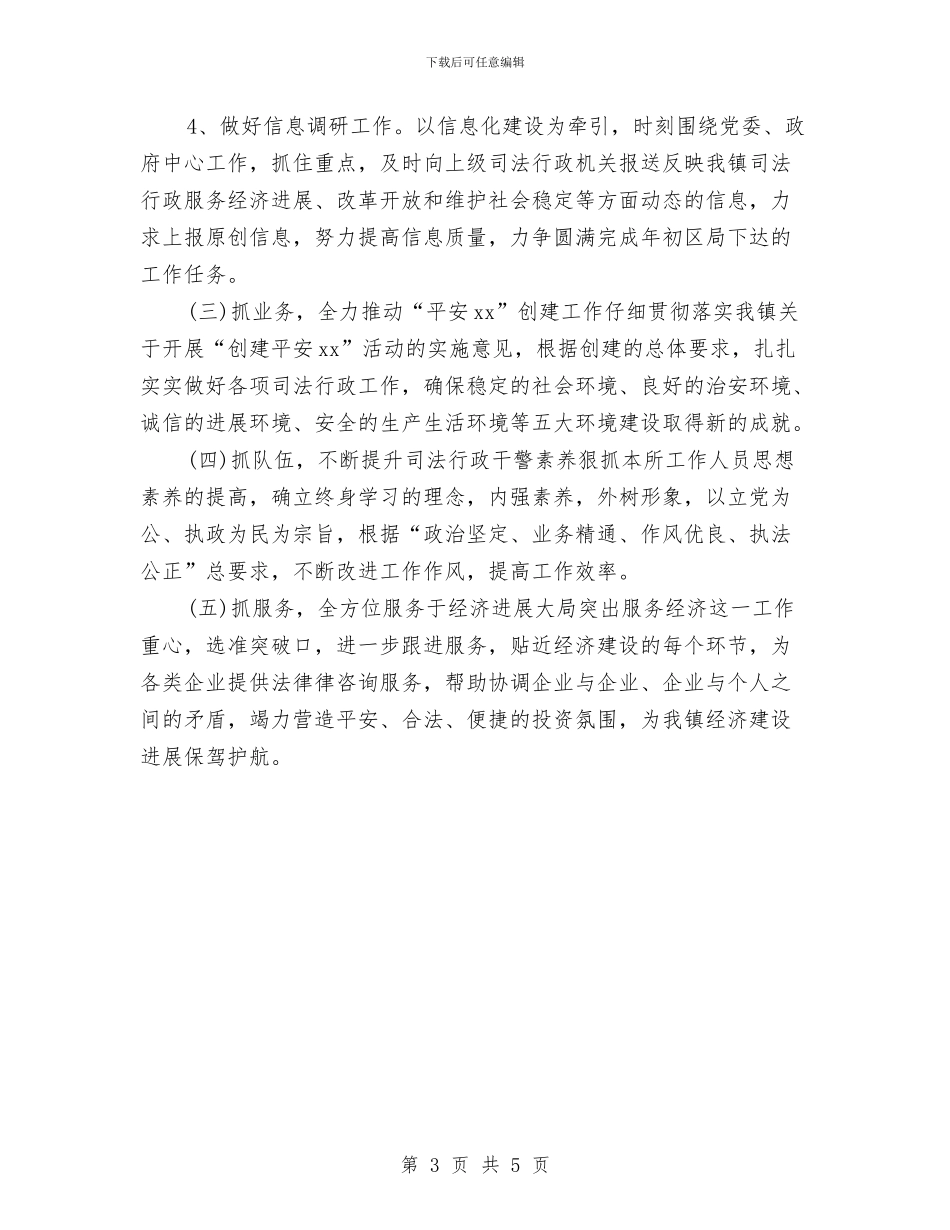 下载后可任意编辑

4、做好信息调研工作。以信息化建设为牵引，时刻围绕党委、政府中心工作，抓住重点，及时向上级司法行政机关报送反映我镇司法行政服务经济进展、改革开放和维护社会稳定等方面动态的信息，力求上报原创信息，努力提高信息质量，力争圆满完成年初区局下达的工作任务。

(三)抓业务，全力推动“平安xx”创建工作仔细贯彻落实我镇关于开展“创建平安xx”活动的实施意见，根据创建的总体要求，扎扎实实做好各项司法行政工作，确保稳定的社会环境、良好的治安环境、诚信的进展环境、安全的生产生活环境等五大环境建设取得新的成就。

(四)抓队伍，不断提升司法行政干警素养狠抓本所工作人员思想素养的提高，确立终身学习的理念，内强素养，外树形象，以立党为公、执政为民为宗旨，根据“政治坚定、业务精通、作风优良、执法公正”总要求，不断改进工作作风，提高工作效率。

(五)抓服务，全方位服务于经济进展大局突出服务经济这一工作重心，选准突破口，进一步跟进服务，贴近经济建设的每个环节，为各类企业提供法律律咨询服务，帮助协调企业与企业、企业与个人之间的矛盾，竭力营造平安、合法、便捷的投资氛围，为我镇经济建设进展保驾护航。

第 3 页 共 5 页